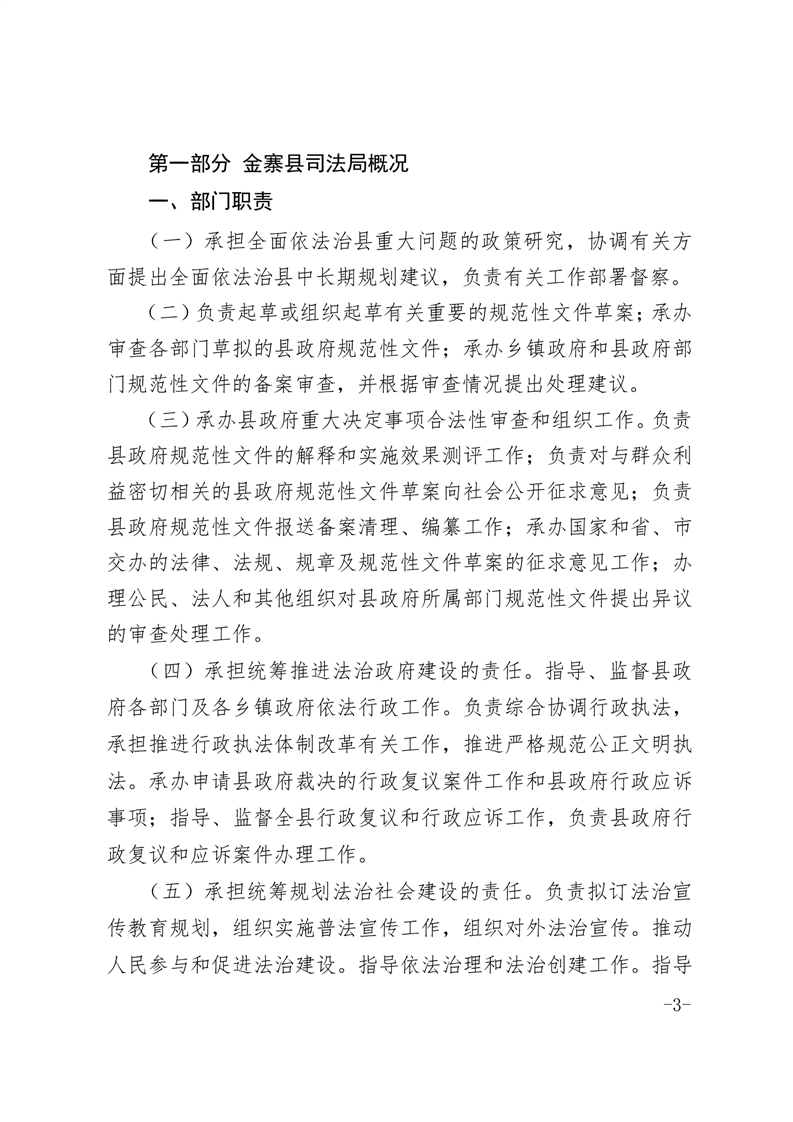 第一部分 金寨县司法局概况

一、部门职责

（一）承担全面依法治县重大问题的政策研究，协调有关方面提出全面依法治县中长期规划建议，负责有关工作部署督察。

（二）负责起草或组织起草有关重要的规范性文件草案；承办审查各部门草拟的县政府规范性文件；承办乡镇政府和县政府部门规范性文件的备案审查，并根据审查情况提出处理建议。

（三）承办县政府重大决定事项合法性审查和组织工作。负责县政府规范性文件的解释和实施效果测评工作；负责对与群众利益密切相关的县政府规范性文件草案向社会公开征求意见；负责县政府规范性文件报送备案清理、编纂工作；承办国家和省、市交办的法律、法规、规章及规范性文件草案的征求意见工作；办理公民、法人和其他组织对县政府所属部门规范性文件提出异议的审查处理工作。

（四）承担统筹推进法治政府建设的责任。指导、监督县政府各部门及各乡镇政府依法行政工作。负责综合协调行政执法，承担推进行政执法体制改革有关工作，推进严格规范公正文明执法。承办申请县政府裁决的行政复议案件工作和县政府行政应诉事项；指导、监督全县行政复议和行政应诉工作，负责县政府行政复议和应诉案件办理工作。

（五）承担统筹规划法治社会建设的责任。负责拟订法治宣传教育规划，组织实施普法宣传工作，组织对外法治宣传。推动人民参与和促进法治建设。指导依法治理和法治创建工作。指导

-3-